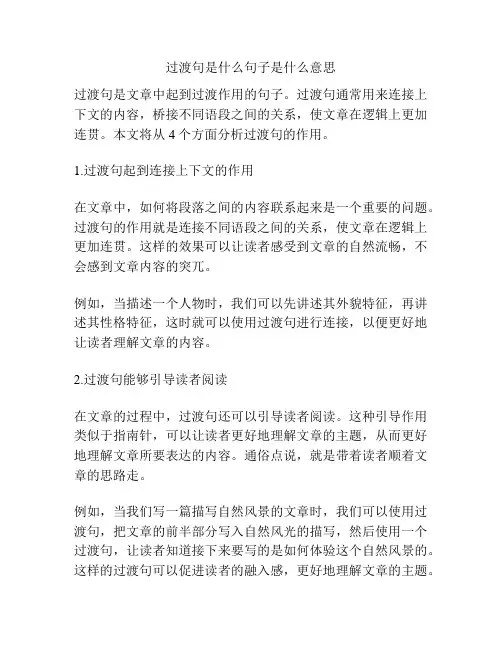 过渡句是什么句子是什么意思

过渡句是文章中起到过渡作用的句子。过渡句通常用来连接上下文的内容，桥接不同语段之间的关系，使文章在逻辑上更加连贯。本文将从 4 个方面分析过渡句的作用。

1.过渡句起到连接上下文的作用

在文章中，如何将段落之间的内容联系起来是一个重要的问题。过渡句的作用就是连接不同语段之间的关系，使文章在逻辑上更加连贯。这样的效果可以让读者感受到文章的自然流畅，不会感到文章内容的突兀。

例如，当描述一个人物时，我们可以先讲述其外貌特征，再讲述其性格特征，这时就可以使用过渡句进行连接，以便更好地让读者理解文章的内容。

2.过渡句能够引导读者阅读

在文章的过程中，过渡句还可以引导读者阅读。这种引导作用类似于指南针，可以让读者更好地理解文章的主题，从而更好地理解文章所要表达的内容。通俗点说，就是带着读者顺着文章的思路走。

例如，当我们写一篇描写自然风景的文章时，我们可以使用过渡句，把文章的前半部分写入自然风光的描写，然后使用一个过渡句，让读者知道接下来要写的是如何体验这个自然风景的。这样的过渡句可以促进读者的融入感，更好地理解文章的主题。